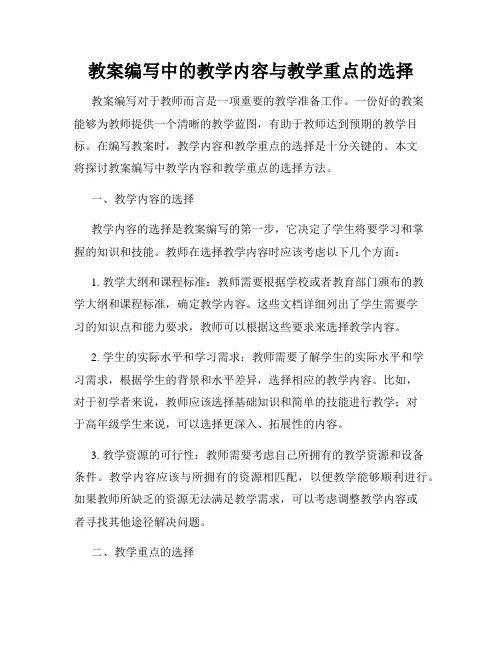 教案编写中的教学内容与教学重点的选择

教案编写对于教师而言是一项重要的教学准备工作。一份好的教案能够为教师提供一个清晰的教学蓝图，有助于教师达到预期的教学目标。在编写教案时，教学内容和教学重点的选择是十分关键的。本文将探讨教案编写中教学内容和教学重点的选择方法。

一、教学内容的选择

教学内容的选择是教案编写的第一步，它决定了学生将要学习和掌握的知识和技能。教师在选择教学内容时应该考虑以下几个方面：

1. 教学大纲和课程标准：教师需要根据学校或者教育部门颁布的教学大纲和课程标准，确定教学内容。这些文档详细列出了学生需要学习的知识点和能力要求，教师可以根据这些要求来选择教学内容。

2. 学生的实际水平和学习需求：教师需要了解学生的实际水平和学习需求，根据学生的背景和水平差异，选择相应的教学内容。比如，对于初学者来说，教师应该选择基础知识和简单的技能进行教学；对于高年级学生来说，可以选择更深入、拓展性的内容。

3. 教学资源的可行性：教师需要考虑自己所拥有的教学资源和设备条件。教学内容应该与所拥有的资源相匹配，以便教学能够顺利进行。如果教师所缺乏的资源无法满足教学需求，可以考虑调整教学内容或者寻找其他途径解决问题。

二、教学重点的选择